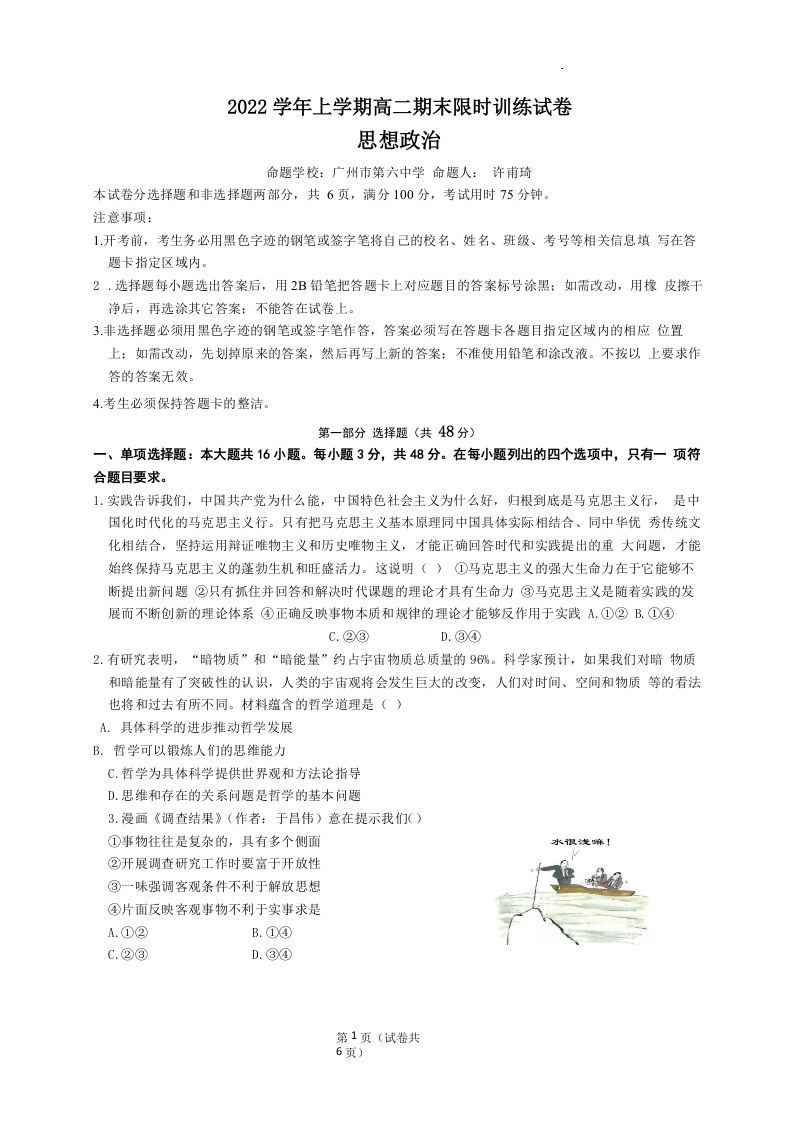 2022 学年上学期高二期末限时训练试卷
思想政治

命题学校：广州市第六中学 命题人： 许甫琦

本试卷分选择题和非选择题两部分，共 6 页，满分 100 分，考试用时 75 分钟。

注意事项：

1.开考前，考生务必用黑色字迹的钢笔或签字笔将自己的校名、姓名、班级、考号等相关信息填 写在答题卡指定区域内。

2 .选择题每小题选出答案后，用 2B 铅笔把答题卡上对应题目的答案标号涂黑；如需改动，用橡 皮擦干净后，再选涂其它答案；不能答在试卷上。

3.非选择题必须用黑色字迹的钢笔或签字笔作答，答案必须写在答题卡各题目指定区域内的相应 位置上；如需改动，先划掉原来的答案，然后再写上新的答案；不准使用铅笔和涂改液。不按以 上要求作答的答案无效。

4.考生必须保持答题卡的整洁。

第一部分 选择题（共 48 分）

一、单项选择题：本大题共 16 小题。每小题 3 分，共 48 分。在每小题列出的四个选项中，只有一 项符合题目要求。

1.实践告诉我们，中国共产党为什么能，中国特色社会主义为什么好，归根到底是马克思主义行， 是中国化时代化的马克思主义行。只有把马克思主义基本原理同中国具体实际相结合、同中华优 秀传统文化相结合，坚持运用辩证唯物主义和历史唯物主义，才能正确回答时代和实践提出的重 大问题，才能始终保持马克思主义的蓬勃生机和旺盛活力。这说明（ ） ①马克思主义的强大生命力在于它能够不断提出新问题 ②只有抓住并回答和解决时代课题的理论才具有生命力 ③马克思主义是随着实践的发展而不断创新的理论体系 ④正确反映事物本质和规律的理论才能够反作用于实践 A.①② B.①④ C.②③ D.③④

2.有研究表明，“暗物质”和“暗能量”约占宇宙物质总质量的 96%。科学家预计，如果我们对暗 物质和暗能量有了突破性的认识，人类的宇宙观将会发生巨大的改变，人们对时间、空间和物质 等的看法也将和过去有所不同。材料蕴含的哲学道理是（ ）

A. 具体科学的进步推动哲学发展

B. 哲学可以锻炼人们的思维能力

C.哲学为具体科学提供世界观和方法论指导

D.思维和存在的关系问题是哲学的基本问题

3.漫画《调查结果》（作者：于昌伟）意在提示我们( )

①事物往往是复杂的，具有多个侧面

②开展调查研究工作时要富于开放性

③一味强调客观条件不利于解放思想

④片面反映客观事物不利于实事求是

A.①② B.①④

C.②③ D.③④

水很浅嘛！

第 1 页（试卷共 6 页）